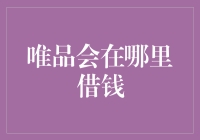 唯品会在哪里借钱